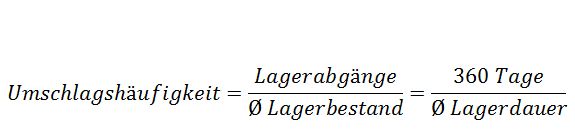 $Umschlagshäufigkeit = \frac{Lagerabgänge}{Ø\ Lagerbestand} = \frac{360\ Tage}{Ø\ Lagerdauer}$